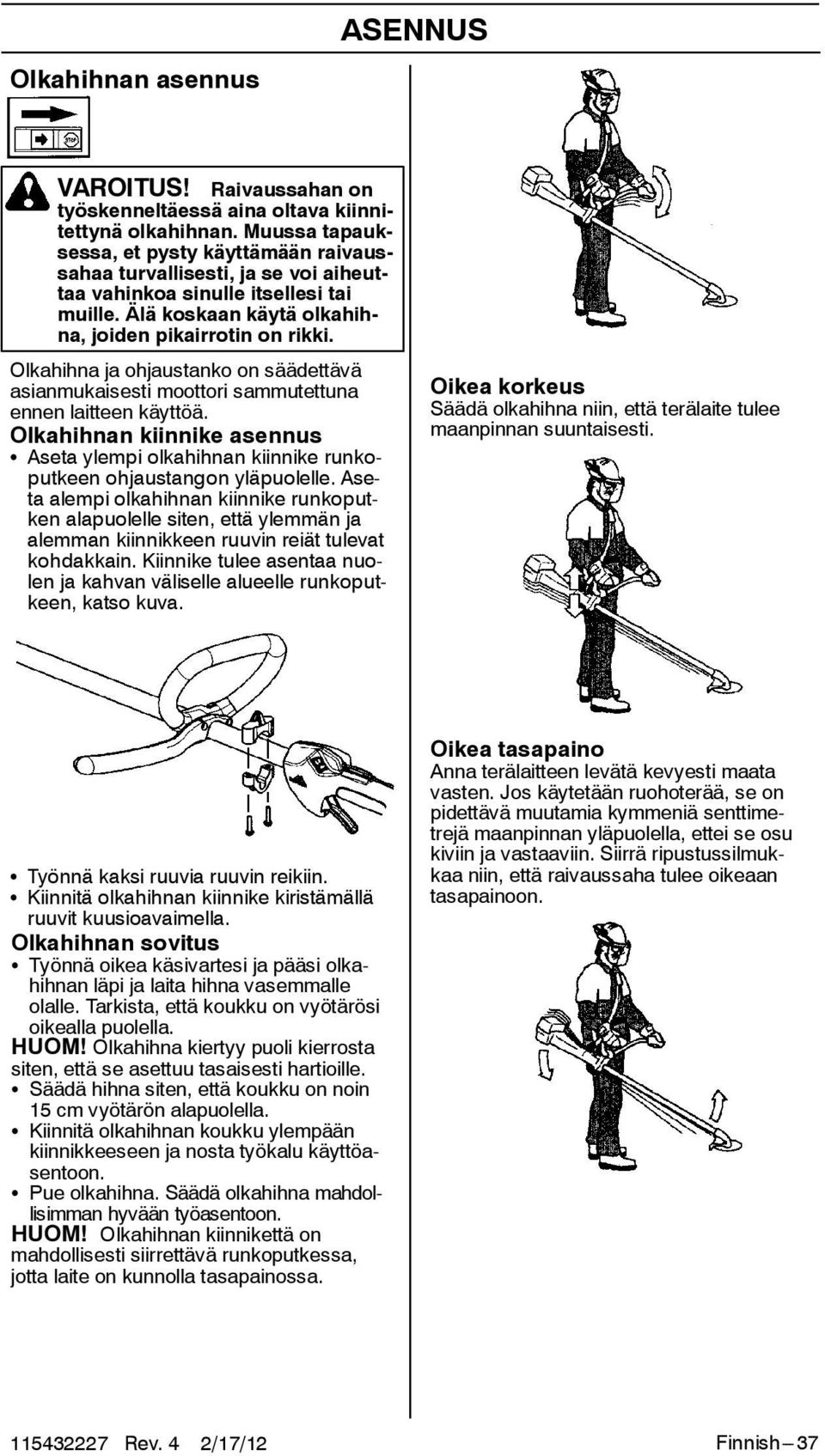 ASENNUS

Olkahihnan asennus

STOP

VAROITUS! Raivaussahan on työskenneltäessä aina oltava kiinnitettynä olkahihnan. Muussa tapauksessa, et pysty käyttämään raivaussahaa turvallisesti, ja se voi aiheuttaa vahinkoa sinulle itsellesi tai muille. Älä koskaan käytä olkahihna, joiden pikairrotin on rikki.

Olkahihna ja ohjaustanko on säädettävä asianmukaisesti moottori sammutettuna ennen laitteen käyttöä.

Olkahihnan kiinnike asennus

• Aseta ylempi olkahihnan kiinnike runkoputkeen ohjaustangon yläpuolelle. Aseta alempi olkahihnan kiinnike runkoputken alapuolelle siten, että ylemmän ja alemman kiinnikkeen ruuvin reiät tulevat kohdakkain. Kiinnike tulee asentaa nuolen ja kahvan väliselle alueelle runkoputkeen, katso kuva.

• Työnnä kaksi ruuvia ruuvin reikiin.
• Kiinnitä olkahihnan kiinnike kiristämällä ruuvit kuusioavaimella.

Olkahihnan sovitus

• Työnnä oikea käsivartesi ja pääsi olkahihnan läpi ja laita hihna vasemmalle olalle. Tarkista, että koukku on vyötärösi oikealla puolella.

HUOM! Olkahihna kiertyy puoli kierrosta siten, että se asettuu tasaisesti hartioille.

• Säädä hihna siten, että koukku on noin 15 cm vyötärön alapuolella.
• Kiinnitä olkahihnan koukku ylempään kiinnikkeeseen ja nosta työkalu käyttöasentoon.
• Pue olkahihna. Säädä olkahihna mahdollisimman hyvään työasentoon.

HUOM! Olkahihnan kiinnikettä on mahdollisesti siirrettävä runkoputkessa, jotta laite on kunnolla tasapainossa.

Oikea korkeus
Säädä olkahihna niin, että terälaite tulee maanpinnan suuntaisesti.

Oikea tasapaino
Anna terälaitteen levätä kevyesti maata vasten. Jos käytetään ruohoterää, se on pidettävä muutamia kymmeniä senttimetrejä maanpinnan yläpuolella, ettei se osu kiviin ja vastaaviin. Siirrä ripustussilmukkaa niin, että raivaussaha tulee oikeaan tasapainoon.

115432227 Rev. 4 2/17/12

Finnish – 37